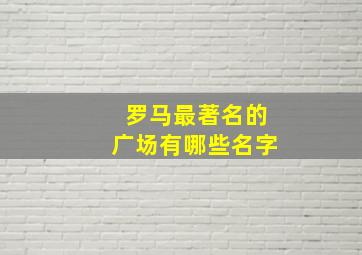 罗马最著名的
广场有哪些名字